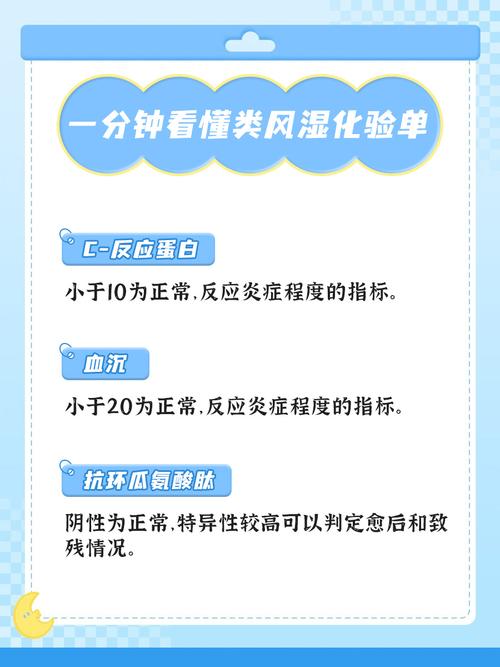 一分钟看懂类风湿化验单

C-反应蛋白

小于10为正常,反应炎症程度的指标。

血沉

小于20为正常,反应炎症程度的指标。

抗环瓜氨酸肽

阴性为正常,特异性较高可以判定愈后和致残情况。